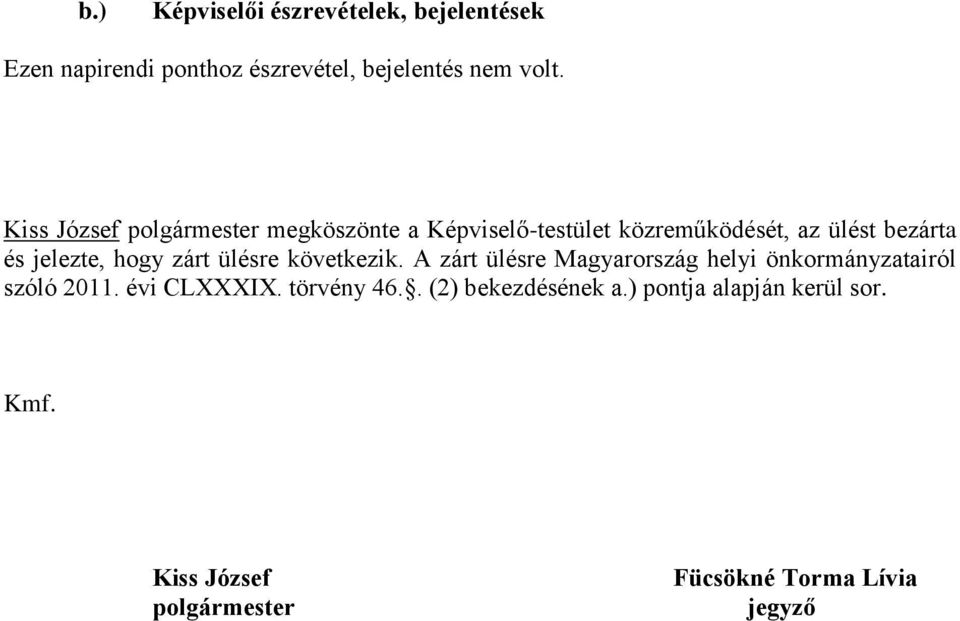 b.) Képviselői észrevételek, bejelentések

Ezen napirendi ponthoz észrevétel, bejelentés nem volt.

Kiss József polgármester megköszönte a Képviselő-testület közreműködését, az ülést bezárta és jelezte, hogy zárt ülésre következik. A zárt ülésre Magyarország helyi önkormányzatairól szóló 2011. évi CLXXXIX. törvény 46.§. (2) bekezdésének a.) pontja alapján kerül sor.

Kmf.

Kiss József
polgármester

Fücsökné Torma Lívia
jegyző